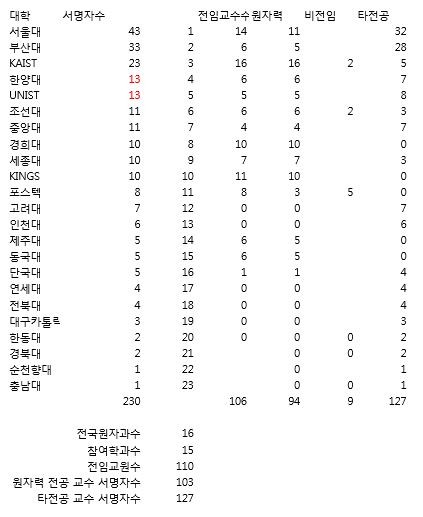 | 대학 | 서명자수 | | 전임교수수 | 원자력 | 비전임 | 타전공 |
|---|---|---|---|---|---|---|
| 서울대 | 43 | 1 | 14 | 11 | | 32 |
| 부산대 | 33 | 2 | 6 | 5 | | 28 |
| KAIST | 23 | 3 | 16 | 16 | 2 | 5 |
| 한양대 | 13 | 4 | 6 | 6 | | 7 |
| UNIST | 13 | 5 | 5 | 5 | | 8 |
| 조선대 | 11 | 6 | 6 | 6 | 2 | 3 |
| 중앙대 | 11 | 7 | 4 | 4 | | 7 |
| 경희대 | 10 | 8 | 10 | 10 | | 0 |
| 세종대 | 10 | 9 | 7 | 7 | | 3 |
| KINGS | 10 | 10 | 11 | 10 | | 0 |
| 포스텍 | 8 | 11 | 8 | 3 | 5 | 0 |
| 고려대 | 7 | 12 | 0 | 0 | | 7 |
| 인천대 | 6 | 13 | 0 | 0 | | 6 |
| 제주대 | 5 | 14 | 6 | 5 | | 0 |
| 동국대 | 5 | 15 | 6 | 5 | | 0 |
| 단국대 | 5 | 16 | 1 | 1 | | 4 |
| 연세대 | 4 | 17 | 0 | 0 | | 4 |
| 전북대 | 4 | 18 | 0 | 0 | | 4 |
| 대구카톨릭 | 3 | 19 | 0 | 0 | | 3 |
| 한동대 | 2 | 20 | 0 | 0 | 0 | 2 |
| 경북대 | 2 | 21 | | 0 | 0 | 2 |
| 순천향대 | 1 | 22 | | 0 | | 1 |
| 충남대 | 1 | 23 | | 0 | 0 | 1 |
| | 230 | | 106 | 94 | 9 | 127 |

| | |
|---|---|
| 전국원자과수 | 16 |
| 참여학과수 | 15 |
| 전임교원수 | 110 |
| 원자력 전공 교수 서명자수 | 103 |
| 타전공 교수 서명자수 | 127 |